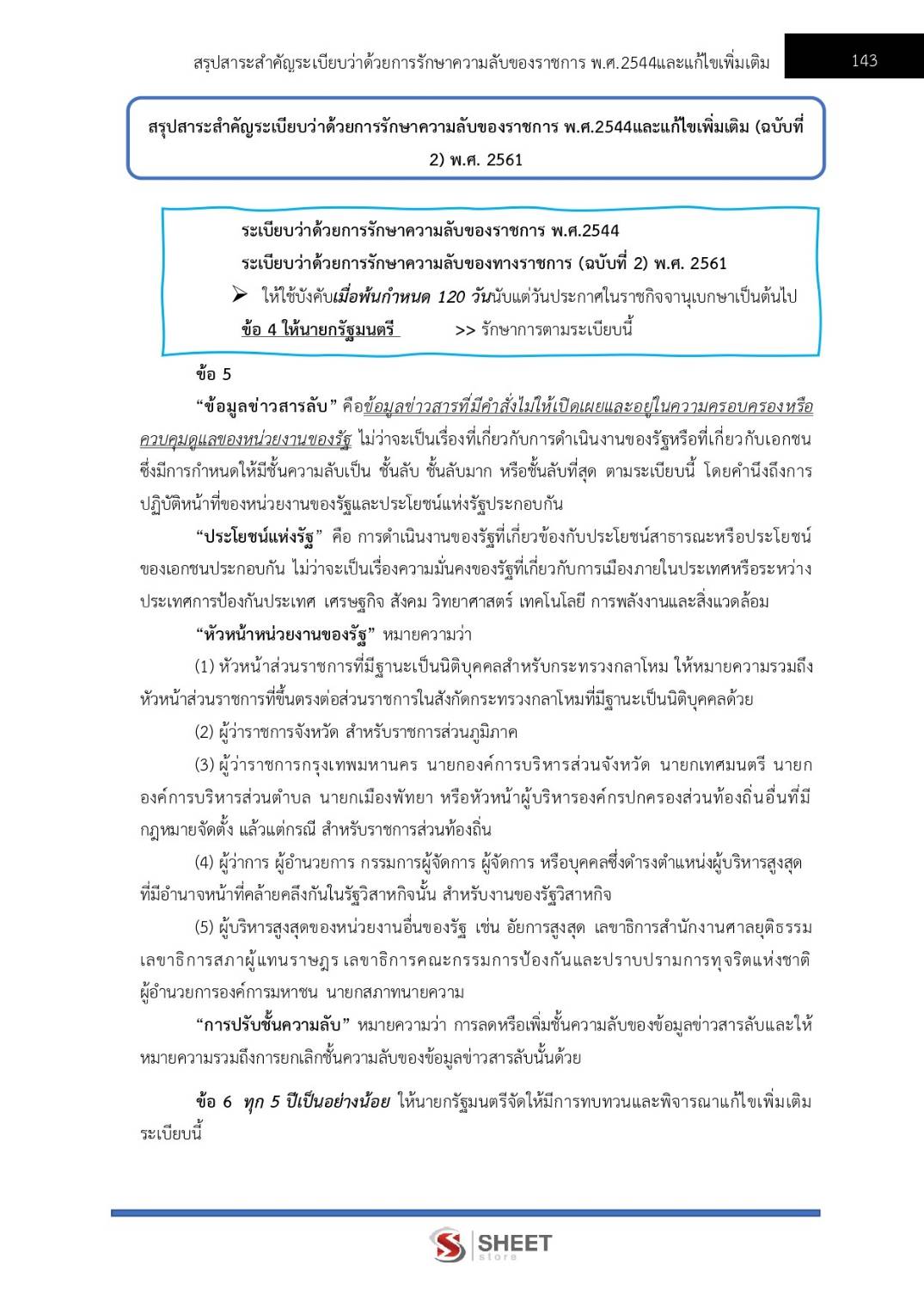 สรุปสาระสำคัญระเบียบว่าด้วยการรักษาความลับของราชการ พ.ศ.2544และแก้ไขเพิ่มเติม

143

สรุปสาระสำคัญระเบียบว่าด้วยการรักษาความลับของราชการ พ.ศ.2544และแก้ไขเพิ่มเติม (ฉบับที่ 2) พ.ศ. 2561

ระเบียบว่าด้วยการรักษาความลับของราชการ พ.ศ.2544

ระเบียบว่าด้วยการรักษาความลับของทางราชการ (ฉบับที่ 2) พ.ศ. 2561

➢ ให้ใช้บังคับเมื่อพ้นกำหนด 120 วันนับแต่วันประกาศในราชกิจจานุเบกษาเป็นต้นไป

ข้อ 4 ให้นายกรัฐมนตรี >> รักษาการตามระเบียบนี้

ข้อ 5

"ข้อมูลข่าวสารลับ" คือข้อมูลข่าวสารที่มีคำสั่งไม่ให้เปิดเผยและอยู่ในความครอบครองหรือควบคุมดูแลของหน่วยงานของรัฐ ไม่ว่าจะเป็นเรื่องที่เกี่ยวกับการดำเนินงานของรัฐหรือที่เกี่ยวกับเอกชน ซึ่งมีการกำหนดให้มีชั้นความลับเป็น ชั้นลับ ชั้นลับมาก หรือชั้นลับที่สุด ตามระเบียบนี้ โดยคำนึงถึงการปฏิบัติหน้าที่ของหน่วยงานของรัฐและประโยชน์แห่งรัฐประกอบกัน

"ประโยชน์แห่งรัฐ" คือ การดำเนินงานของรัฐที่เกี่ยวข้องกับประโยชน์สาธารณะหรือประโยชน์ของเอกชนประกอบกัน ไม่ว่าจะเป็นเรื่องความมั่นคงของรัฐที่เกี่ยวกับการเมืองภายในประเทศหรือระหว่างประเทศการป้องกันประเทศ เศรษฐกิจ สังคม วิทยาศาสตร์ เทคโนโลยี การพลังงานและสิ่งแวดล้อม

"หัวหน้าหน่วยงานของรัฐ" หมายความว่า

(1) หัวหน้าส่วนราชการที่มีฐานะเป็นนิติบุคคลสำหรับกระทรวงกลาโหม ให้หมายความรวมถึงหัวหน้าส่วนราชการที่ขึ้นตรงต่อส่วนราชการในสังกัดกระทรวงกลาโหมที่มีฐานะเป็นนิติบุคคลด้วย

(2) ผู้ว่าราชการจังหวัด สำหรับราชการส่วนภูมิภาค

(3) ผู้ว่าราชการกรุงเทพมหานคร นายกองค์การบริหารส่วนจังหวัด นายกเทศมนตรี นายกองค์การบริหารส่วนตำบล นายกเมืองพัทยา หรือหัวหน้าผู้บริหารองค์กรปกครองส่วนท้องถิ่นอื่นที่มีกฎหมายจัดตั้ง แล้วแต่กรณี สำหรับราชการส่วนท้องถิ่น

(4) ผู้ว่าการ ผู้อำนวยการ กรรมการผู้จัดการ ผู้จัดการ หรือบุคคลซึ่งดำรงตำแหน่งผู้บริหารสูงสุดที่มีอำนาจหน้าที่คล้ายคลึงกันในรัฐวิสาหกิจนั้น สำหรับงานของรัฐวิสาหกิจ

(5) ผู้บริหารสูงสุดของหน่วยงานอื่นของรัฐ เช่น อัยการสูงสุด เลขาธิการสำนักงานศาลยุติธรรม เลขาธิการสภาผู้แทนราษฎร เลขาธิการคณะกรรมการป้องกันและปราบปรามการทุจริตแห่งชาติ ผู้อำนวยการองค์การมหาชน นายกสภาทนายความ

"การปรับชั้นความลับ" หมายความว่า การลดหรือเพิ่มชั้นความลับของข้อมูลข่าวสารลับและให้หมายความรวมถึงการยกเลิกชั้นความลับของข้อมูลข่าวสารลับนั้นด้วย

ข้อ 6 ทุก 5 ปีเป็นอย่างน้อย ให้นายกรัฐมนตรีจัดให้มีการทบทวนและพิจารณาแก้ไขเพิ่มเติมระเบียบนี้

SHEET store